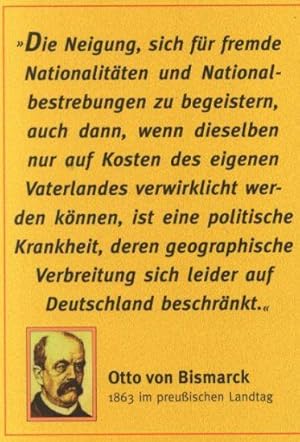 »Die Neigung, sich für fremde Nationalitäten und Nationalbestrebungen zu begeistern, auch dann, wenn dieselben nur auf Kosten des eigenen Vaterlandes verwirklicht werden können, ist eine politische Krankheit, deren geographische Verbreitung sich leider auf Deutschland beschränkt.«

Otto von Bismarck
1863 im preußischen Landtag